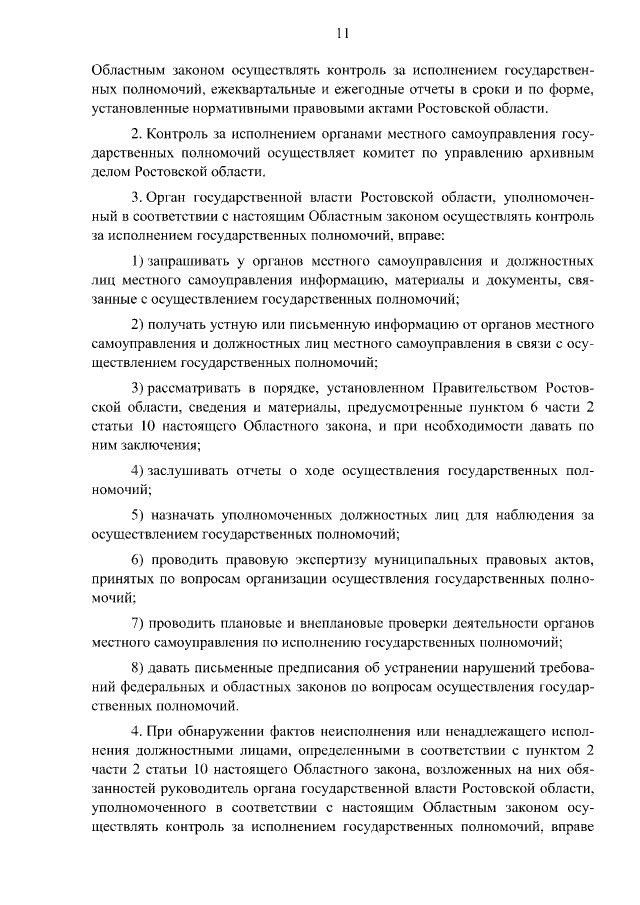 11

Областным законом осуществлять контроль за исполнением государственных полномочий, ежеквартальные и ежегодные отчеты в сроки и по форме, установленные нормативными правовыми актами Ростовской области.

2. Контроль за исполнением органами местного самоуправления государственных полномочий осуществляет комитет по управлению архивным делом Ростовской области.

3. Орган государственной власти Ростовской области, уполномоченный в соответствии с настоящим Областным законом осуществлять контроль за исполнением государственных полномочий, вправе:

1) запрашивать у органов местного самоуправления и должностных лиц местного самоуправления информацию, материалы и документы, связанные с осуществлением государственных полномочий;

2) получать устную или письменную информацию от органов местного самоуправления и должностных лиц местного самоуправления в связи с осуществлением государственных полномочий;

3) рассматривать в порядке, установленном Правительством Ростовской области, сведения и материалы, предусмотренные пунктом 6 части 2 статьи 10 настоящего Областного закона, и при необходимости давать по ним заключения;

4) заслушивать отчеты о ходе осуществления государственных полномочий;

5) назначать уполномоченных должностных лиц для наблюдения за осуществлением государственных полномочий;

6) проводить правовую экспертизу муниципальных правовых актов, принятых по вопросам организации осуществления государственных полномочий;

7) проводить плановые и внеплановые проверки деятельности органов местного самоуправления по исполнению государственных полномочий;

8) давать письменные предписания об устранении нарушений требований федеральных и областных законов по вопросам осуществления государственных полномочий.

4. При обнаружении фактов неисполнения или ненадлежащего исполнения должностными лицами, определенными в соответствии с пунктом 2 части 2 статьи 10 настоящего Областного закона, возложенных на них обязанностей руководитель органа государственной власти Ростовской области, уполномоченного в соответствии с настоящим Областным законом осуществлять контроль за исполнением государственных полномочий, вправе